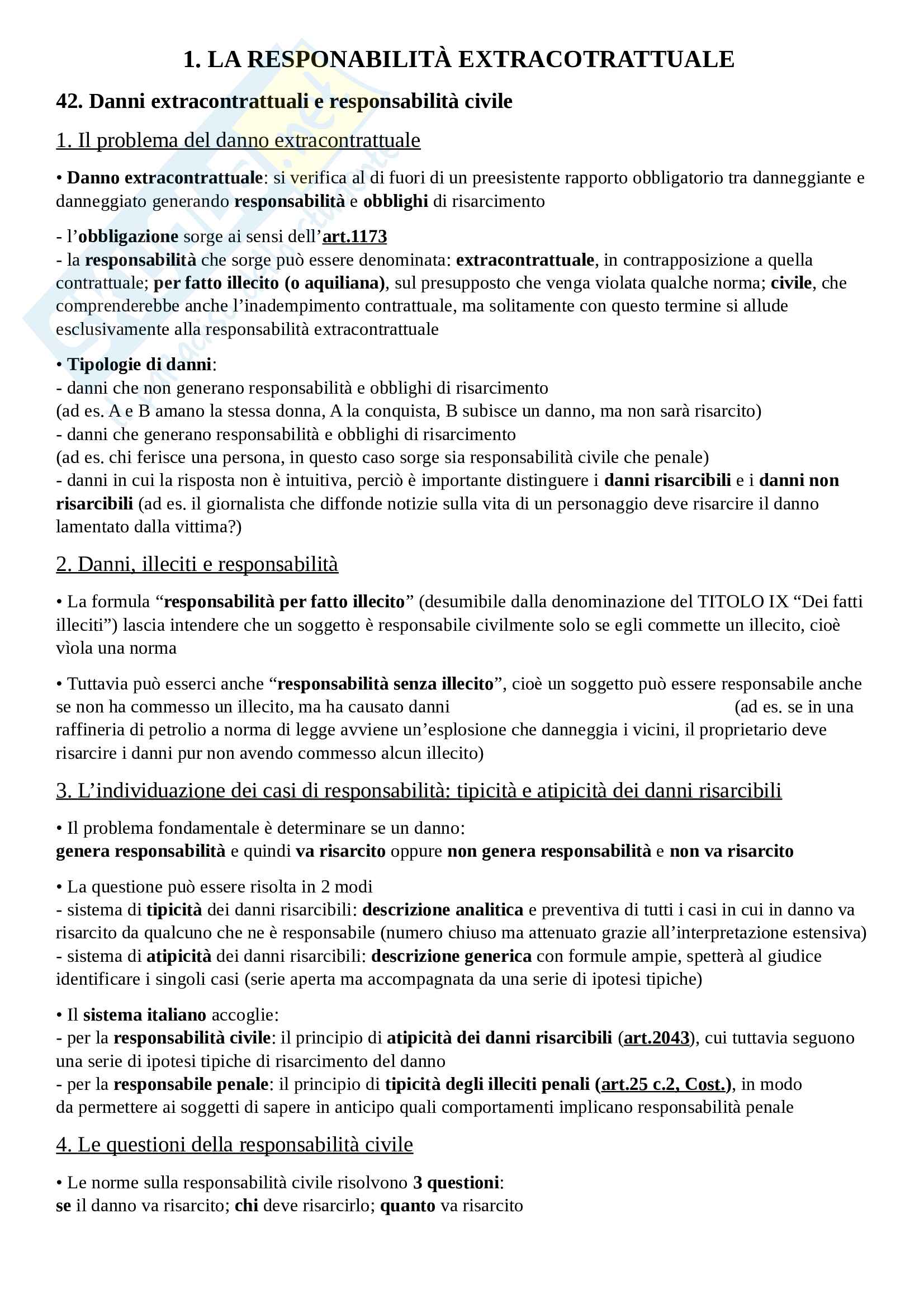 1. LA RESPONABILITÀ EXTRACOTRATTUALE

42. Danni extracontrattuali e responsabilità civile

1. Il problema del danno extracontrattuale

• Danno extracontrattuale: si verifica al di fuori di un preesistente rapporto obbligatorio tra danneggiante e danneggiato generando responsabilità e obblighi di risarcimento

- l'obbligazione sorge ai sensi dell'art.1173
- la responsabilità che sorge può essere denominata: extracontrattuale, in contrapposizione a quella contrattuale; per fatto illecito (o aquiliana), sul presupposto che venga violata qualche norma; civile, che comprenderebbe anche l'inadempimento contrattuale, ma solitamente con questo termine si allude esclusivamente alla responsabilità extracontrattuale

• Tipologie di danni:
- danni che non generano responsabilità e obblighi di risarcimento
(ad es. A e B amano la stessa donna, A la conquista, B subisce un danno, ma non sarà risarcito)
- danni che generano responsabilità e obblighi di risarcimento
(ad es. chi ferisce una persona, in questo caso sorge sia responsabilità civile che penale)
- danni in cui la risposta non è intuitiva, perciò è importante distinguere i danni risarcibili e i danni non risarcibili (ad es. il giornalista che diffonde notizie sulla vita di un personaggio deve risarcire il danno lamentato dalla vittima?)

2. Danni, illeciti e responsabilità

• La formula "responsabilità per fatto illecito" (desumibile dalla denominazione del TITOLO IX "Dei fatti illeciti") lascia intendere che un soggetto è responsabile civilmente solo se egli commette un illecito, cioè vìola una norma

• Tuttavia può esserci anche "responsabilità senza illecito", cioè un soggetto può essere responsabile anche se non ha commesso un illecito, ma ha causato danni (ad es. se in una raffineria di petrolio a norma di legge avviene un'esplosione che danneggia i vicini, il proprietario deve risarcire i danni pur non avendo commesso alcun illecito)

3. L'individuazione dei casi di responsabilità: tipicità e atipicità dei danni risarcibili

• Il problema fondamentale è determinare se un danno:
genera responsabilità e quindi va risarcito oppure non genera responsabilità e non va risarcito

• La questione può essere risolta in 2 modi
- sistema di tipicità dei danni risarcibili: descrizione analitica e preventiva di tutti i casi in cui in danno va risarcito da qualcuno che ne è responsabile (numero chiuso ma attenuato grazie all'interpretazione estensiva)
- sistema di atipicità dei danni risarcibili: descrizione generica con formule ampie, spetterà al giudice identificare i singoli casi (serie aperta ma accompagnata da una serie di ipotesi tipiche)

• Il sistema italiano accoglie:
- per la responsabilità civile: il principio di atipicità dei danni risarcibili (art.2043), cui tuttavia seguono una serie di ipotesi tipiche di risarcimento del danno
- per la responsabile penale: il principio di tipicità degli illeciti penali (art.25 c.2, Cost.), in modo da permettere ai soggetti di sapere in anticipo quali comportamenti implicano responsabilità penale

4. Le questioni della responsabilità civile

• Le norme sulla responsabilità civile risolvono 3 questioni:
se il danno va risarcito; chi deve risarcirlo; quanto va risarcito